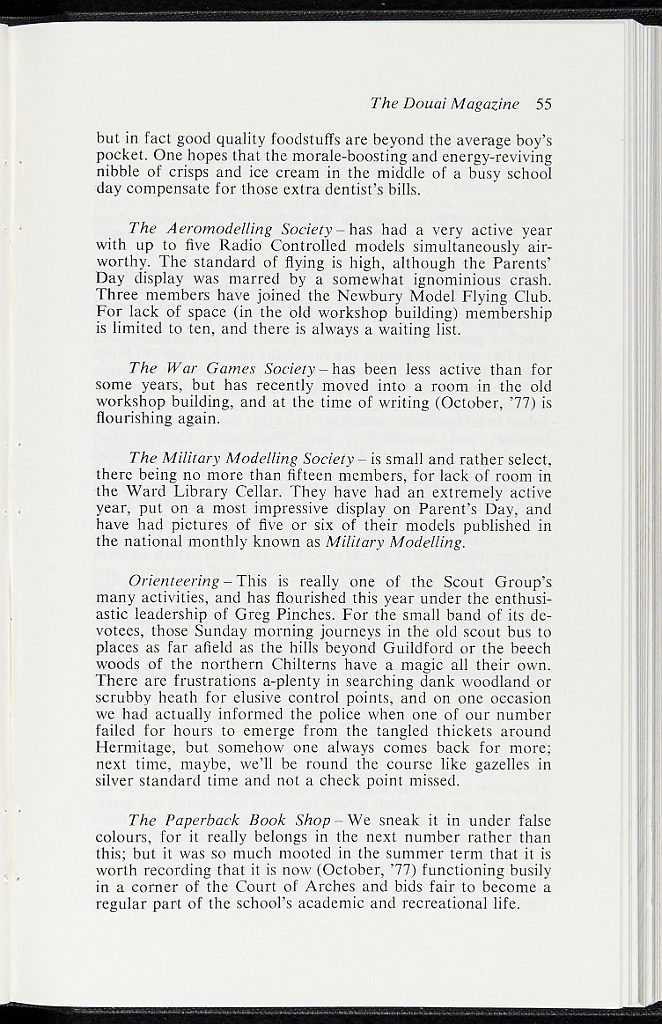 The Douai Magazine 55

but in fact good quality foodstuffs are beyond the average boy's pocket. One hopes that the morale-boosting and energy-reviving nibble of crisps and ice cream in the middle of a busy school day compensate for those extra dentist's bills.

The Aeromodelling Society – has had a very active year with up to five Radio Controlled models simultaneously airworthy. The standard of flying is high, although the Parents' Day display was marred by a somewhat ignominious crash. Three members have joined the Newbury Model Flying Club. For lack of space (in the old workshop building) membership is limited to ten, and there is always a waiting list.

The War Games Society – has been less active than for some years, but has recently moved into a room in the old workshop building, and at the time of writing (October, '77) is flourishing again.

The Military Modelling Society – is small and rather select, there being no more than fifteen members, for lack of room in the Ward Library Cellar. They have had an extremely active year, put on a most impressive display on Parent's Day, and have had pictures of five or six of their models published in the national monthly known as Military Modelling.

Orienteering – This is really one of the Scout Group's many activities, and has flourished this year under the enthusiastic leadership of Greg Pinches. For the small band of its devotees, those Sunday morning journeys in the old scout bus to places as far afield as the hills beyond Guildford or the beech woods of the northern Chilterns have a magic all their own. There are frustrations a-plenty in searching dank woodland or scrubby heath for elusive control points, and on one occasion we had actually informed the police when one of our number failed for hours to emerge from the tangled thickets around Hermitage, but somehow one always comes back for more; next time, maybe, we'll be round the course like gazelles in silver standard time and not a check point missed.

The Paperback Book Shop – We sneak it in under false colours, for it really belongs in the next number rather than this; but it was so much mooted in the summer term that it is worth recording that it is now (October, '77) functioning busily in a corner of the Court of Arches and bids fair to become a regular part of the school's academic and recreational life.